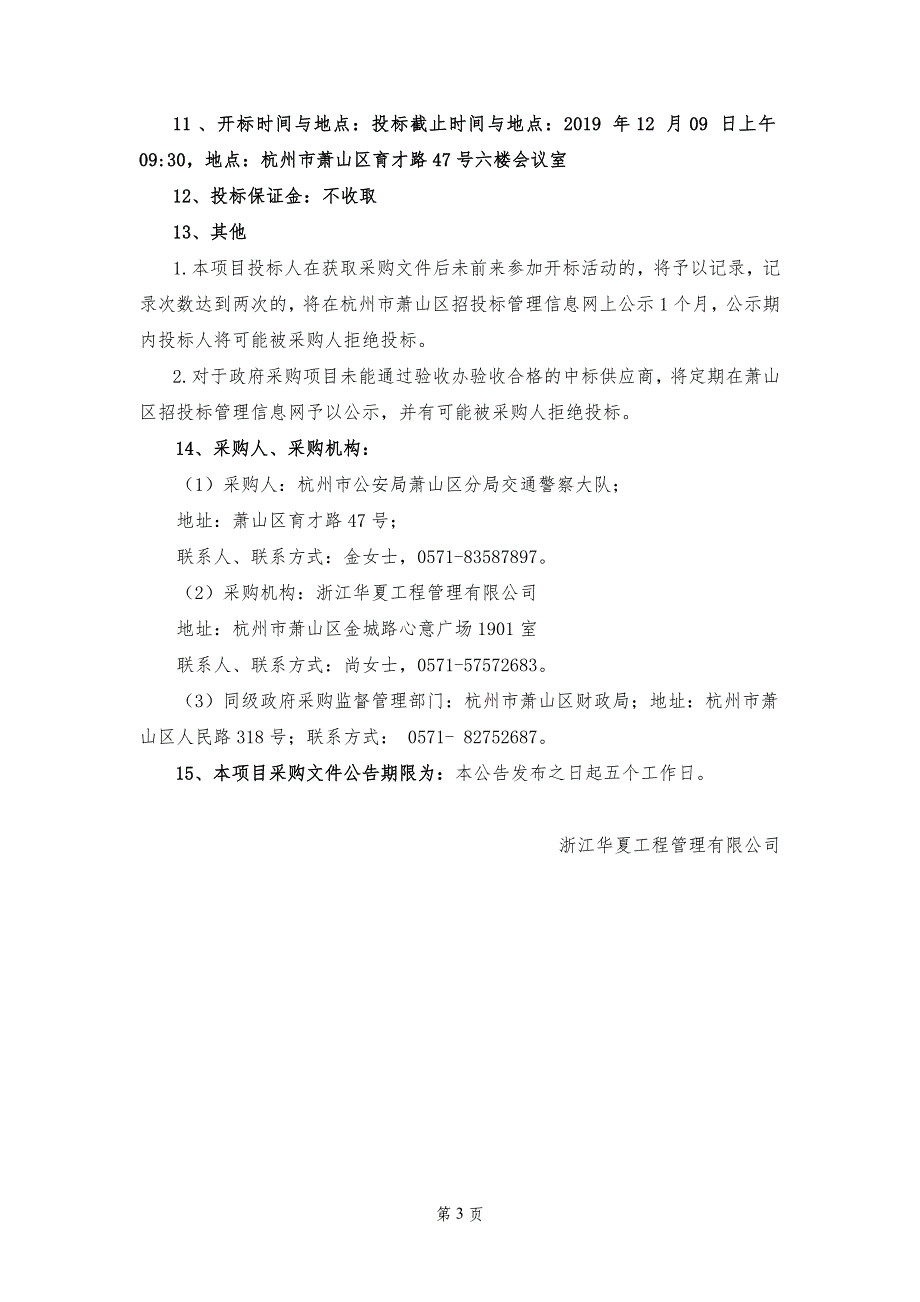 11 、开标时间与地点：投标截止时间与地点：2019 年 12 月 09 日上午 09:30，地点：杭州市萧山区育才路 47 号六楼会议室

12、投标保证金：不收取

13、其他

1.本项目投标人在获取采购文件后未前来参加开标活动的，将予以记录，记录次数达到两次的，将在杭州市萧山区招投标管理信息网上公示 1 个月，公示期内投标人将可能被采购人拒绝投标。

2.对于政府采购项目未能通过验收办验收合格的中标供应商，将定期在萧山区招投标管理信息网予以公示，并有可能被采购人拒绝投标。

14、采购人、采购机构：

（1）采购人：杭州市公安局萧山区分局交通警察大队；

地址：萧山区育才路 47 号；

联系人、联系方式：金女士，0571-83587897。

（2）采购机构：浙江华夏工程管理有限公司

地址：杭州市萧山区金城路心意广场 1901 室

联系人、联系方式：尚女士，0571-57572683。

（3）同级政府采购监督管理部门：杭州市萧山区财政局；地址：杭州市萧山区人民路 318 号；联系方式： 0571- 82752687。

15、本项目采购文件公告期限为：本公告发布之日起五个工作日。

浙江华夏工程管理有限公司

第 3 页